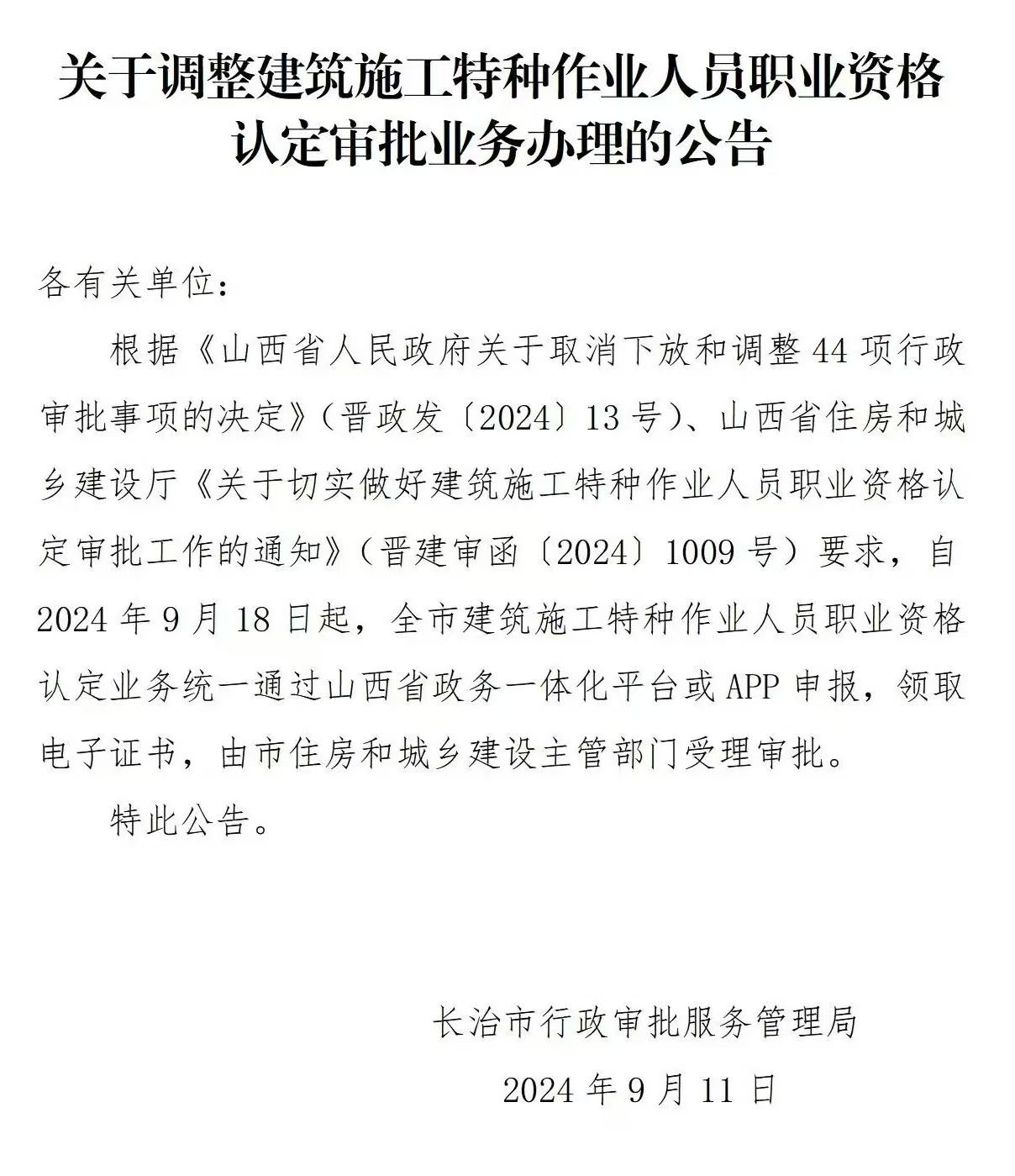 关于调整建筑施工特种作业人员职业资格认定审批业务办理的公告

各有关单位：

根据《山西省人民政府关于取消下放和调整44项行政审批事项的决定》（晋政发〔2024〕13号）、山西省住房和城乡建设厅《关于切实做好建筑施工特种作业人员职业资格认定审批工作的通知》（晋建审函〔2024〕1009号）要求，自2024年9月18日起，全市建筑施工特种作业人员职业资格认定业务统一通过山西省政务一体化平台或APP申报，领取电子证书，由市住房和城乡建设主管部门受理审批。

特此公告。

长治市行政审批服务管理局

2024年9月11日